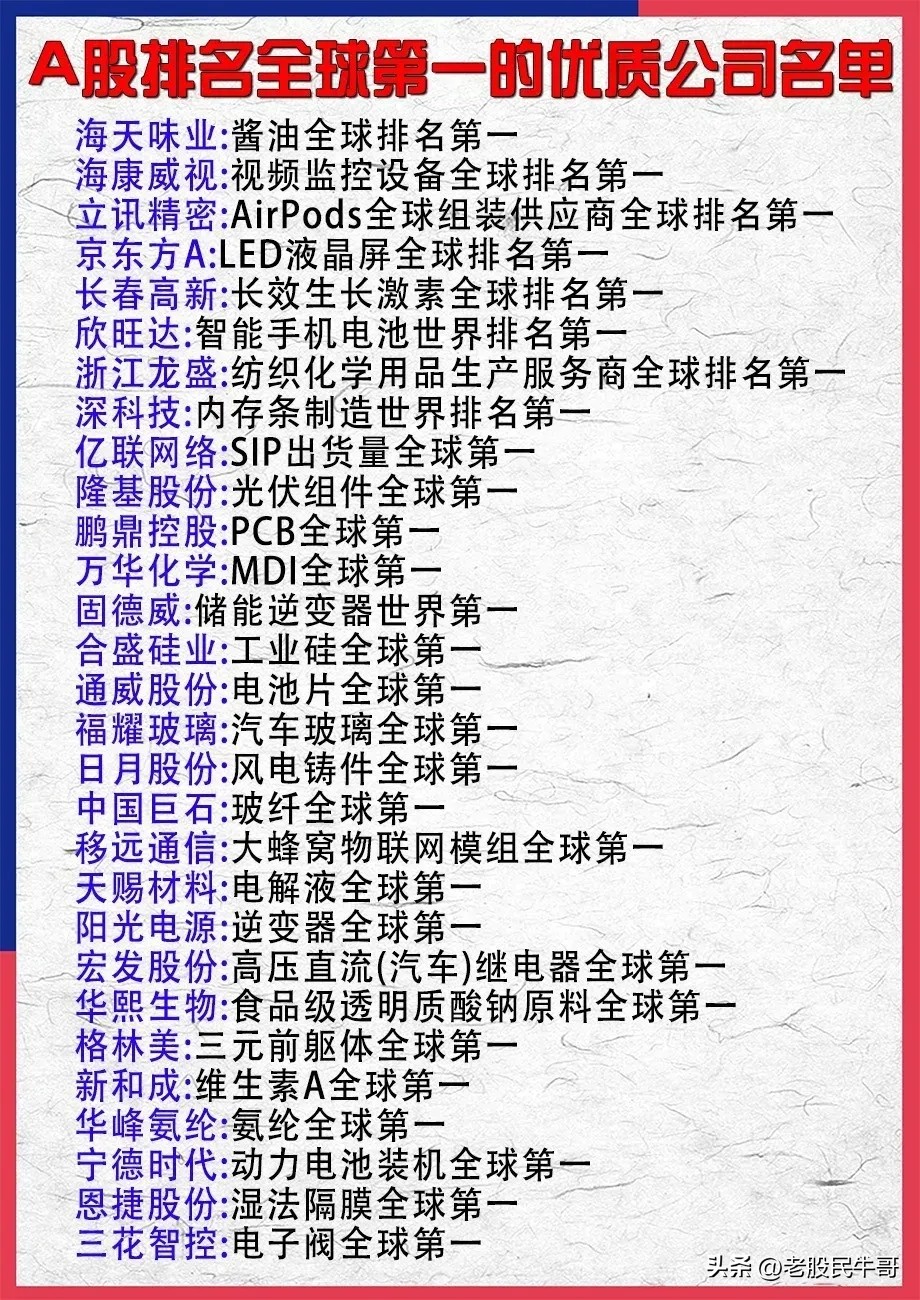 A股排名全球第一的优质公司名单

海天味业:酱油全球排名第一
海康威视:视频监控设备全球排名第一
立讯精密:AirPods全球组装供应商全球排名第一
京东方A:LED液晶屏全球排名第一
长春高新:长效生长激素全球排名第一
欣旺达:智能手机电池世界排名第一
浙江龙盛:纺织化学用品生产服务商全球排名第一
深科技:内存条制造世界排名第一
亿联网络:SIP出货量全球第一
隆基股份:光伏组件全球第一
鹏鼎控股:PCB全球第一
万华化学:MDI全球第一
固德威:储能逆变器世界第一
合盛硅业:工业硅全球第一
通威股份:电池片全球第一
福耀玻璃:汽车玻璃全球第一
日月股份:风电铸件全球第一
中国巨石:玻纤全球第一
移远通信:大蜂窝物联网模组全球第一
天赐材料:电解液全球第一
阳光电源:逆变器全球第一
宏发股份:高压直流(汽车)继电器全球第一
华熙生物:食品级透明质酸钠原料全球第一
格林美:三元前躯体全球第一
新和成:维生素A全球第一
华峰氨纶:氨纶全球第一
宁德时代:动力电池装机全球第一
恩捷股份:湿法隔膜全球第一
三花智控:电子阀全球第一

头条 @老股民牛哥